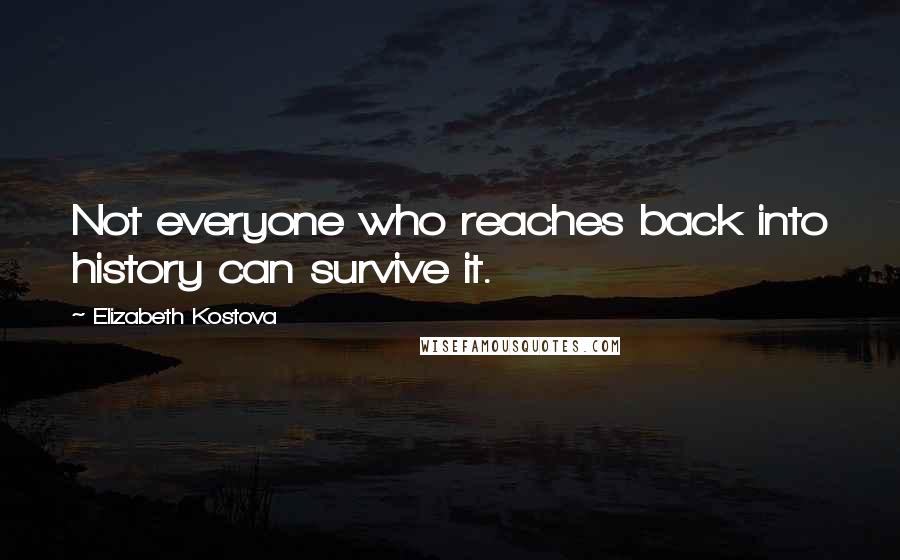 Not everyone who reaches back into history can survive it.

~ Elizabeth Kostova

WISEFAMOUSQUOTES.COM